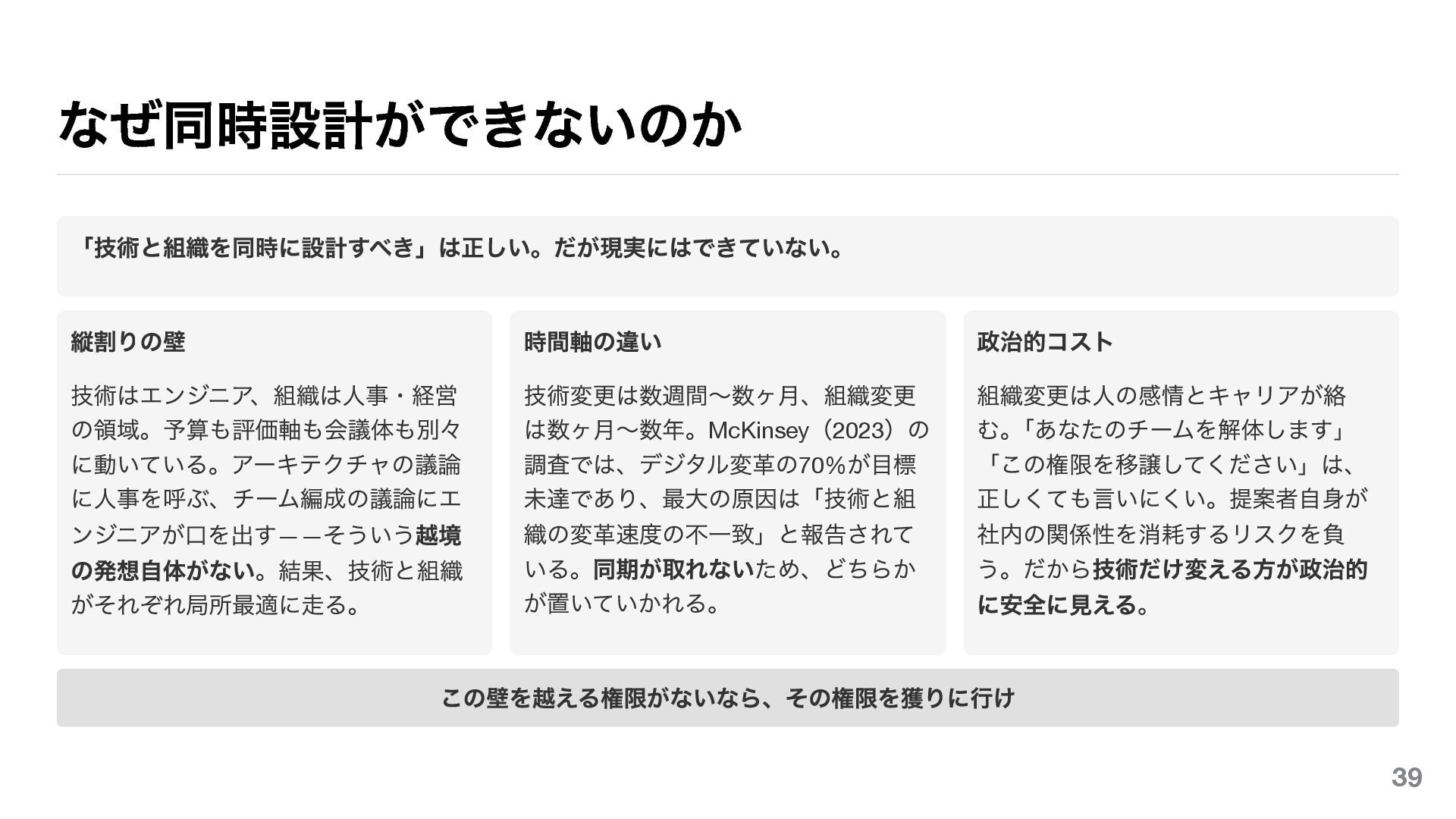 なぜ同時設計ができないのか

「技術と組織を同時に設計すべき」は正しい。だが現実にはできていない。

縦割りの壁

技術はエンジニア、組織は人事・経営の領域。予算も評価軸も会議体も別々に動いている。アーキテクチャの議論に人事を呼ぶ、チーム編成の議論にエンジニアが口を出す——そういう越境の発想自体がない。結果、技術と組織がそれぞれ局所最適に走る。

時間軸の違い

技術変更は数週間〜数ヶ月、組織変更は数ヶ月〜数年。McKinsey（2023）の調査では、デジタル変革の70%が目標未達であり、最大の原因は「技術と組織の変革速度の不一致」と報告されている。同期が取れないため、どちらかが置いていかれる。

政治的コスト

組織変更は人の感情とキャリアが絡む。「あなたのチームを解体します」「この権限を移譲してください」は、正しくても言いにくい。提案者自身が社内の関係性を消耗するリスクを負う。だから技術だけ変える方が政治的に安全に見える。

この壁を越える権限がないなら、その権限を獲りに行け

39